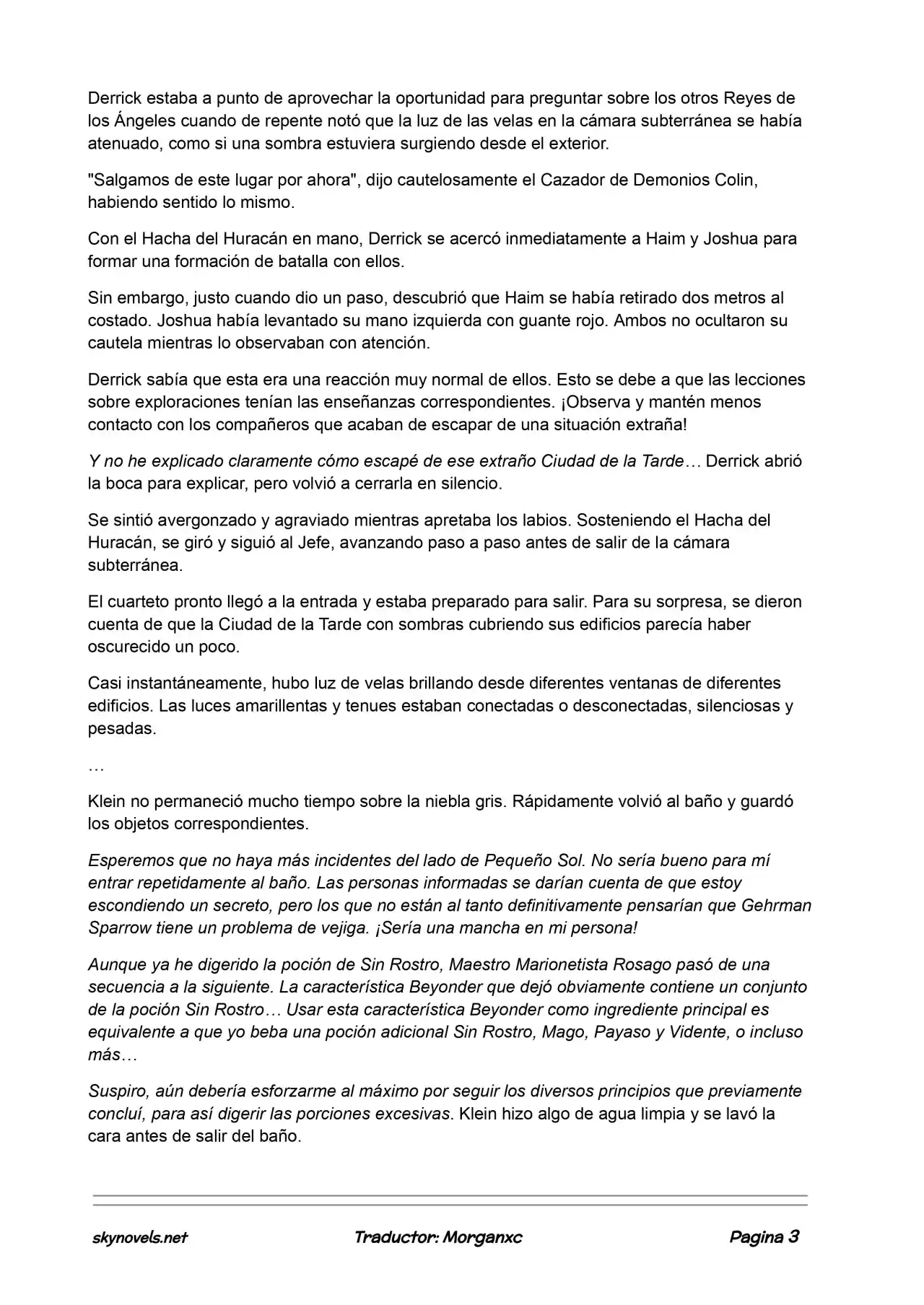 Derrick estaba a punto de aprovechar la oportunidad para preguntar sobre los otros Reyes de los Ángeles cuando de repente notó que la luz de las velas en la cámara subterránea se había atenuado, como si una sombra estuviera surgiendo desde el exterior.

"Salgamos de este lugar por ahora", dijo cautelosamente el Cazador de Demonios Colin, habiendo sentido lo mismo.

Con el Hacha del Huracán en mano, Derrick se acercó inmediatamente a Haim y Joshua para formar una formación de batalla con ellos.

Sin embargo, justo cuando dio un paso, descubrió que Haim se había retirado dos metros al costado. Joshua había levantado su mano izquierda con guante rojo. Ambos no ocultaron su cautela mientras lo observaban con atención.

Derrick sabía que esta era una reacción muy normal de ellos. Esto se debe a que las lecciones sobre exploraciones tenían las enseñanzas correspondientes. ¡Observa y mantén menos contacto con los compañeros que acaban de escapar de una situación extraña!

Y no he explicado claramente cómo escapé de ese extraño Ciudad de la Tarde… Derrick abrió la boca para explicar, pero volvió a cerrarla en silencio.

Se sintió avergonzado y agraviado mientras apretaba los labios. Sosteniendo el Hacha del Huracán, se giró y siguió al Jefe, avanzando paso a paso antes de salir de la cámara subterránea.

El cuarteto pronto llegó a la entrada y estaba preparado para salir. Para su sorpresa, se dieron cuenta de que la Ciudad de la Tarde con sombras cubriendo sus edificios parecía haber oscurecido un poco.

Casi instantáneamente, hubo luz de velas brillando desde diferentes ventanas de diferentes edificios. Las luces amarillentas y tenues estaban conectadas o desconectadas, silenciosas y pesadas.

…

Klein no permaneció mucho tiempo sobre la niebla gris. Rápidamente volvió al baño y guardó los objetos correspondientes.

Esperemos que no haya más incidentes del lado de Pequeño Sol. No sería bueno para mí entrar repetidamente al baño. Las personas informadas se darían cuenta de que estoy escondiendo un secreto, pero los que no están al tanto definitivamente pensarían que Gehrman Sparrow tiene un problema de vejiga. ¡Sería una mancha en mi persona!

Aunque ya he digerido la poción de Sin Rostro, Maestro Marionetista Rosago pasó de una secuencia a la siguiente. La característica Beyonder que dejó obviamente contiene un conjunto de la poción Sin Rostro… Usar esta característica Beyonder como ingrediente principal es equivalente a que yo beba una poción adicional Sin Rostro, Mago, Payaso y Vidente, o incluso más…

Suspiro, aún debería esforzarme al máximo por seguir los diversos principios que previamente concluí, para así digerir las porciones excesivas. Klein hizo algo de agua limpia y se lavó la cara antes de salir del baño.

skynovels.net Traductor: Morganxc Pagina 3